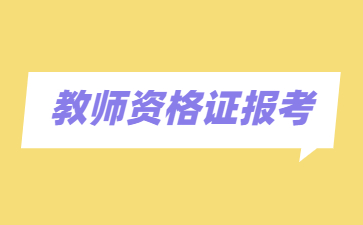 教师资格证报考